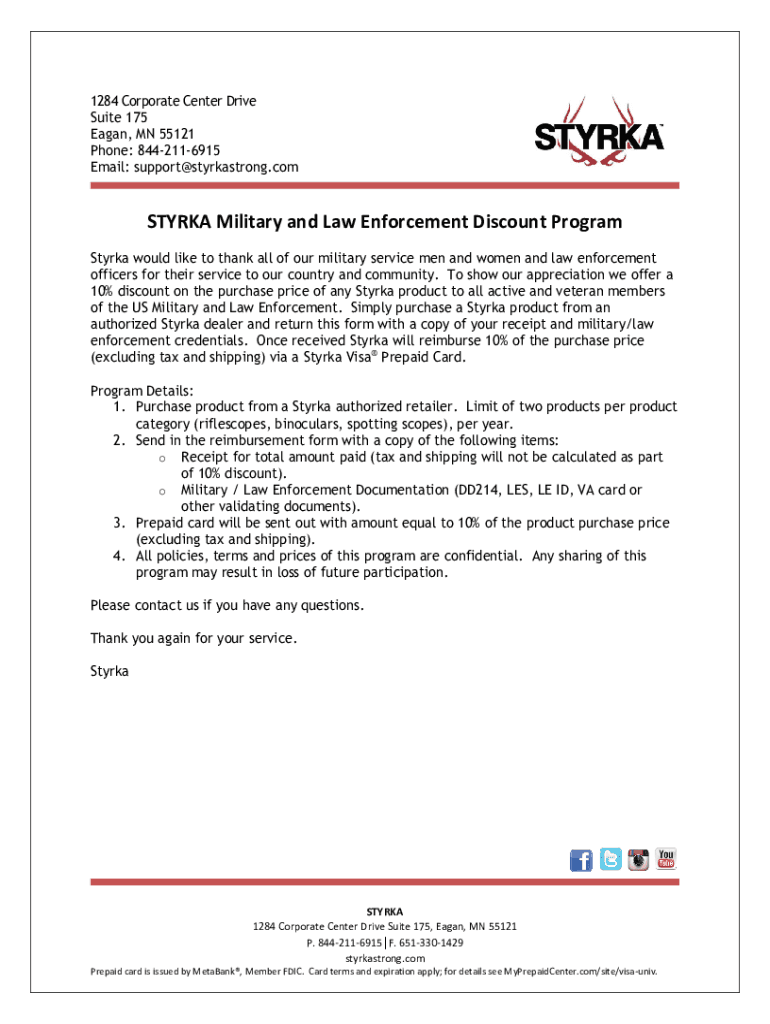 1284 Corporate Center Drive
Suite 175
Eagan, MN 55121
Phone: 844-211-6915
Email: support@styrkastrong.com

STYRKA

STYRKA Military and Law Enforcement Discount Program

Styrka would like to thank all of our military service men and women and law enforcement officers for their service to our country and community. To show our appreciation we offer a 10% discount on the purchase price of any Styrka product to all active and veteran members of the US Military and Law Enforcement. Simply purchase a Styrka product from an authorized Styrka dealer and return this form with a copy of your receipt and military/law enforcement credentials. Once received Styrka will reimburse 10% of the purchase price (excluding tax and shipping) via a Styrka Visa® Prepaid Card.

Program Details:
1. Purchase product from a Styrka authorized retailer. Limit of two products per product category (riflescopes, binoculars, spotting scopes), per year.
2. Send in the reimbursement form with a copy of the following items:
o Receipt for total amount paid (tax and shipping will not be calculated as part of 10% discount).
o Military / Law Enforcement Documentation (DD214, LES, LE ID, VA card or other validating documents).
3. Prepaid card will be sent out with amount equal to 10% of the product purchase price (excluding tax and shipping).
4. All policies, terms and prices of this program are confidential. Any sharing of this program may result in loss of future participation.

Please contact us if you have any questions.

Thank you again for your service.

Styrka

You Tube

STYRKA
1284 Corporate Center Drive Suite 175, Eagan, MN 55121
P. 844-211-6915 | F. 651-330-1429
styrkastrong.com
Prepaid card is issued by MetaBank®, Member FDIC. Card terms and expiration apply; for details see MyPrepaidCenter.com/site/visa-univ.